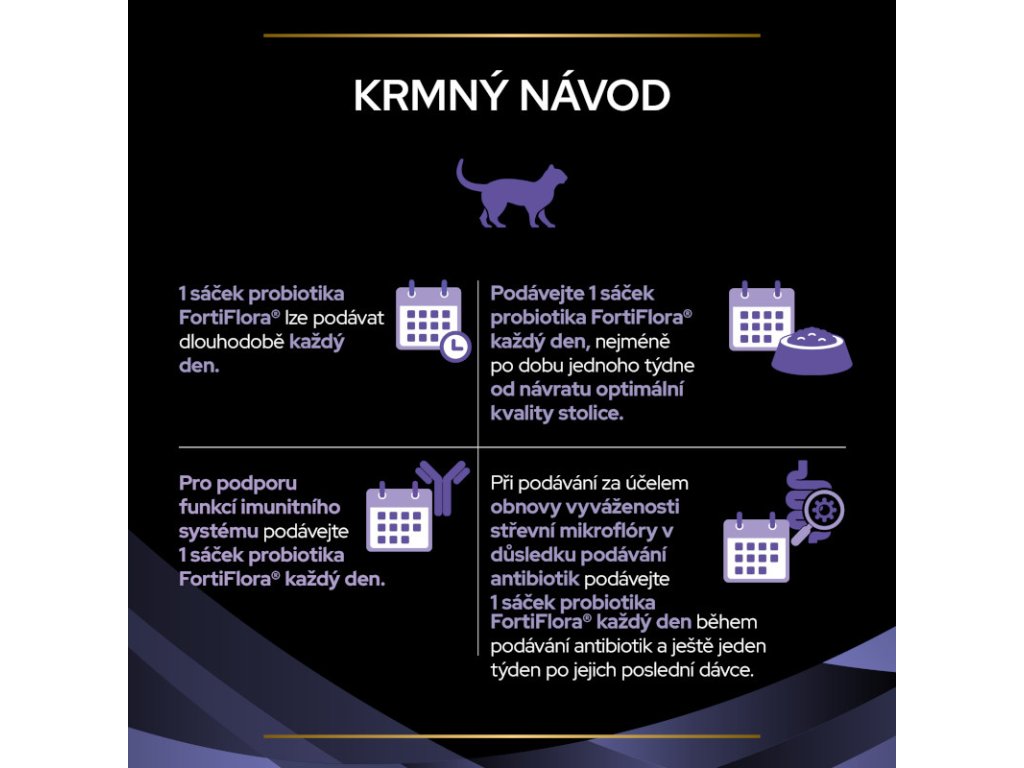 KRMNÝ NÁVOD

1 sáček probiotika FortiFlora® lze podávat dlouhodobě každý den.

Podávejte 1 sáček probiotika FortiFlora® každý den, nejméně po dobu jednoho týdne od návratu optimální kvality stolice.

Pro podporu funkcí imunitního systému podávejte 1 sáček probiotika FortiFlora® každý den.

Při podávání za účelem obnovy vyváženosti střevní mikroflóry v důsledku podávání antibiotik podávejte 1 sáček probiotika FortiFlora® každý den během podávání antibiotik a ještě jeden týden po jejich poslední dávce.